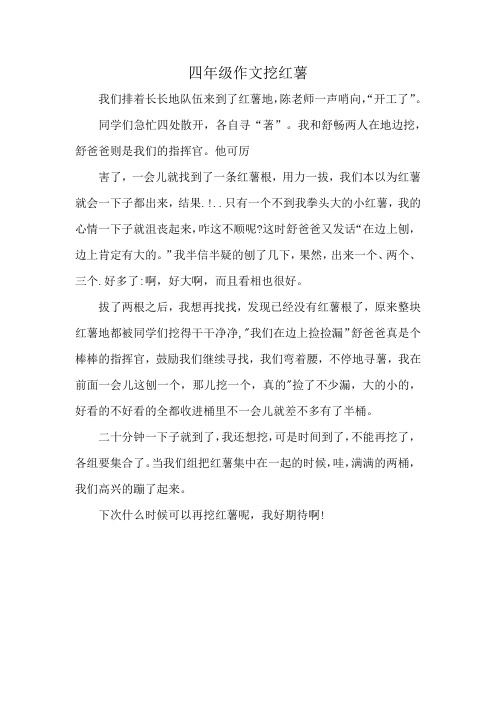 四年级作文挖红薯

我们排着长长地队伍来到了红薯地,陈老师一声哨向,“开工了”。

同学们急忙四处散开，各自寻“著”。我和舒畅两人在地边挖，舒爸爸则是我们的指挥官。他可厉

害了，一会儿就找到了一条红薯根，用力一拔，我们本以为红薯就会一下子都出来，结果.!..只有一个不到我拳头大的小红薯，我的心情一下子就沮丧起来,咋这不顺呢?这时舒爸爸又发话“在边上刨，边上肯定有大的。”我半信半疑的刨了几下，果然，出来一个、两个、三个.好多了:啊，好大啊，而且看相也很好。

拔了两根之后，我想再找找，发现已经没有红薯根了，原来整块红薯地都被同学们挖得干干净净,"我们在边上捡捡漏”舒爸爸真是个棒棒的指挥官，鼓励我们继续寻找，我们弯着腰，不停地寻薯，我在前面一会儿这刨一个，那儿挖一个，真的"捡了不少漏，大的小的，好看的不好看的全都收进桶里不一会儿就差不多有了半桶。

二十分钟一下子就到了,我还想挖,可是时间到了,不能再挖了,各组要集合了。当我们组把红薯集中在一起的时候，哇，满满的两桶，我们高兴的蹦了起来。

下次什么时候可以再挖红薯呢，我好期待啊!